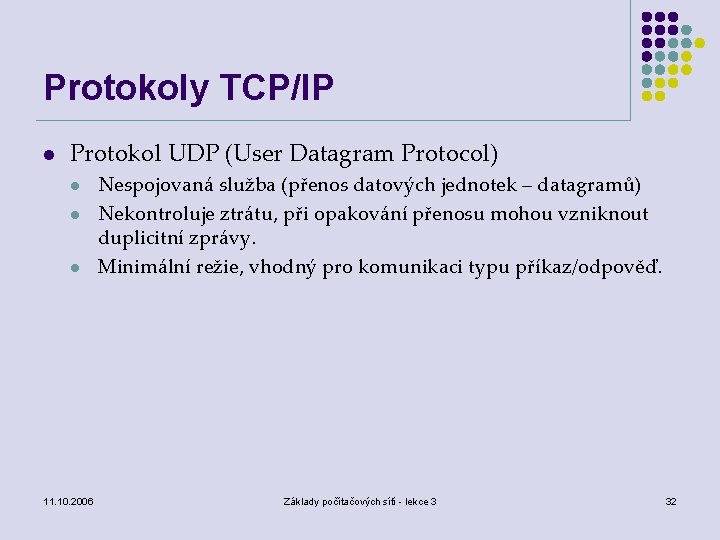 Protokoly TCP/IP

- Protokol UDP (User Datagram Protocol)
  - Nespojovaná služba (přenos datových jednotek – datagramů)
  - Nekontroluje ztrátu, při opakování přenosu mohou vzniknout duplicitní zprávy.
  - Minimální režie, vhodný pro komunikaci typu příkaz/odpověď.

11.10.2006

Základy počítačových sítí - lekce 3

32